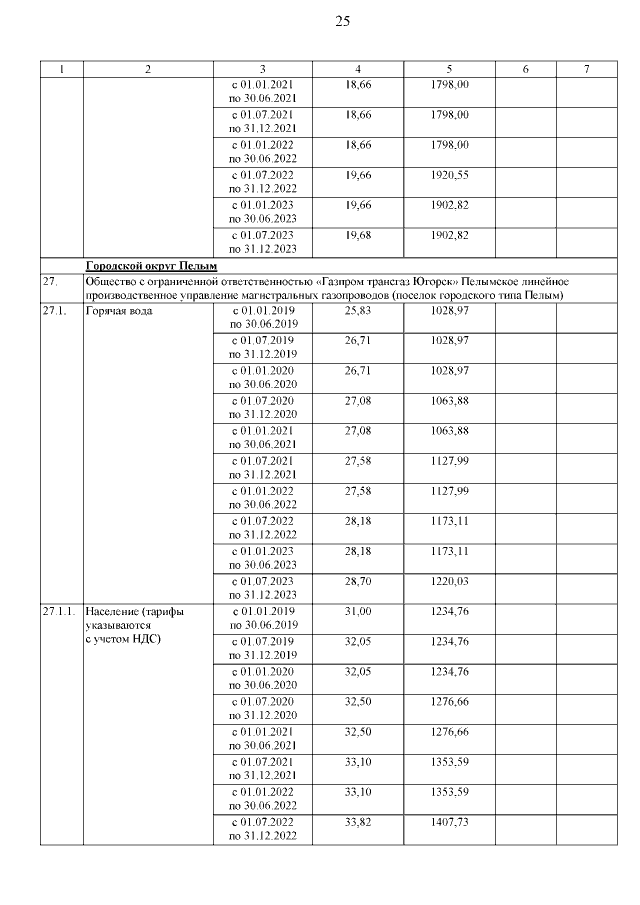 25

| 1 | 2 | 3 | 4 | 5 | 6 | 7 |
|---|---|---|---|---|---|---|
| | | с 01.01.2021 по 30.06.2021 | 18,66 | 1798,00 | | |
| | | с 01.07.2021 по 31.12.2021 | 18,66 | 1798,00 | | |
| | | с 01.01.2022 по 30.06.2022 | 18,66 | 1798,00 | | |
| | | с 01.07.2022 по 31.12.2022 | 19,66 | 1920,55 | | |
| | | с 01.01.2023 по 30.06.2023 | 19,66 | 1902,82 | | |
| | | с 01.07.2023 по 31.12.2023 | 19,68 | 1902,82 | | |
| | Городской округ Пелым | | | | | |
| 27. | Общество с ограниченной ответственностью «Газпром трансгаз Югорск» Пелымское линейное производственное управление магистральных газопроводов (поселок городского типа Пелым) | | | | | |
| 27.1. | Горячая вода | с 01.01.2019 по 30.06.2019 | 25,83 | 1028,97 | | |
| | | с 01.07.2019 по 31.12.2019 | 26,71 | 1028,97 | | |
| | | с 01.01.2020 по 30.06.2020 | 26,71 | 1028,97 | | |
| | | с 01.07.2020 по 31.12.2020 | 27,08 | 1063,88 | | |
| | | с 01.01.2021 по 30.06.2021 | 27,08 | 1063,88 | | |
| | | с 01.07.2021 по 31.12.2021 | 27,58 | 1127,99 | | |
| | | с 01.01.2022 по 30.06.2022 | 27,58 | 1127,99 | | |
| | | с 01.07.2022 по 31.12.2022 | 28,18 | 1173,11 | | |
| | | с 01.01.2023 по 30.06.2023 | 28,18 | 1173,11 | | |
| | | с 01.07.2023 по 31.12.2023 | 28,70 | 1220,03 | | |
| 27.1.1. | Население (тарифы указываются с учетом НДС) | с 01.01.2019 по 30.06.2019 | 31,00 | 1234,76 | | |
| | | с 01.07.2019 по 31.12.2019 | 32,05 | 1234,76 | | |
| | | с 01.01.2020 по 30.06.2020 | 32,05 | 1234,76 | | |
| | | с 01.07.2020 по 31.12.2020 | 32,50 | 1276,66 | | |
| | | с 01.01.2021 по 30.06.2021 | 32,50 | 1276,66 | | |
| | | с 01.07.2021 по 31.12.2021 | 33,10 | 1353,59 | | |
| | | с 01.01.2022 по 30.06.2022 | 33,10 | 1353,59 | | |
| | | с 01.07.2022 по 31.12.2022 | 33,82 | 1407,73 | | |